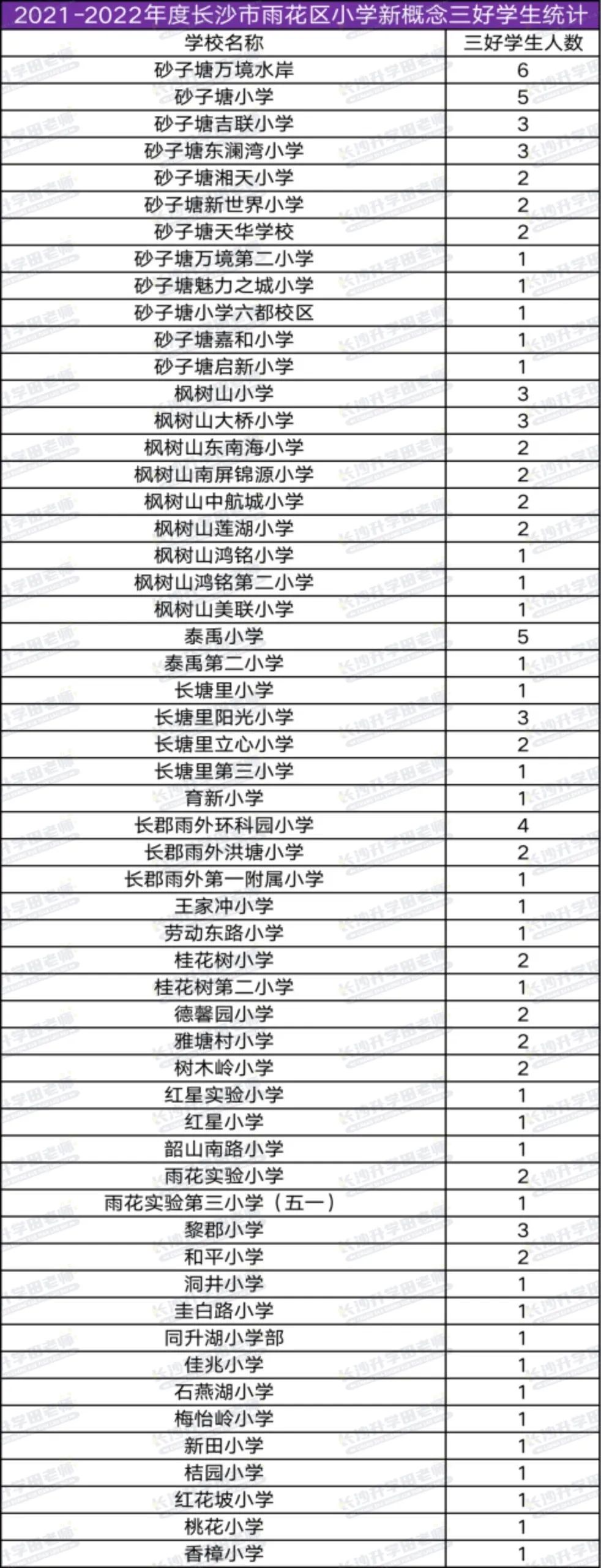 2021-2022年度长沙市雨花区小学新概念三好学生统计

| 学校名称 | 三好学生人数 |
|---|---|
| 砂子塘万境水岸 | 6 |
| 砂子塘小学 | 5 |
| 砂子塘吉联小学 | 3 |
| 砂子塘东澜湾小学 | 3 |
| 砂子塘湘天小学 | 2 |
| 砂子塘新世界小学 | 2 |
| 砂子塘天华学校 | 2 |
| 砂子塘万境第二小学 | 1 |
| 砂子塘魅力之城小学 | 1 |
| 砂子塘小学六都校区 | 1 |
| 砂子塘嘉和小学 | 1 |
| 砂子塘启新小学 | 1 |
| 枫树山小学 | 3 |
| 枫树山大桥小学 | 3 |
| 枫树山东南海小学 | 2 |
| 枫树山南屏锦源小学 | 2 |
| 枫树山中航城小学 | 2 |
| 枫树山莲湖小学 | 2 |
| 枫树山鸿铭小学 | 1 |
| 枫树山鸿铭第二小学 | 1 |
| 枫树山美联小学 | 1 |
| 泰禹小学 | 5 |
| 泰禹第二小学 | 1 |
| 长塘里小学 | 1 |
| 长塘里阳光小学 | 3 |
| 长塘里立心小学 | 2 |
| 长塘里第三小学 | 1 |
| 育新小学 | 1 |
| 长郡雨外环科园小学 | 4 |
| 长郡雨外洪塘小学 | 2 |
| 长郡雨外第一附属小学 | 1 |
| 王家冲小学 | 1 |
| 劳动东路小学 | 1 |
| 桂花树小学 | 2 |
| 桂花树第二小学 | 1 |
| 德馨园小学 | 2 |
| 雅塘村小学 | 2 |
| 树木岭小学 | 2 |
| 红星实验小学 | 1 |
| 红星小学 | 1 |
| 韶山南路小学 | 1 |
| 雨花实验小学 | 2 |
| 雨花实验第三小学（五一） | 1 |
| 黎郡小学 | 3 |
| 和平小学 | 2 |
| 洞井小学 | 1 |
| 圭白路小学 | 1 |
| 同升湖小学部 | 1 |
| 佳兆小学 | 1 |
| 石燕湖小学 | 1 |
| 梅怡岭小学 | 1 |
| 新田小学 | 1 |
| 桔园小学 | 1 |
| 红花坡小学 | 1 |
| 桃花小学 | 1 |
| 香樟小学 | 1 |

长沙升学田老师